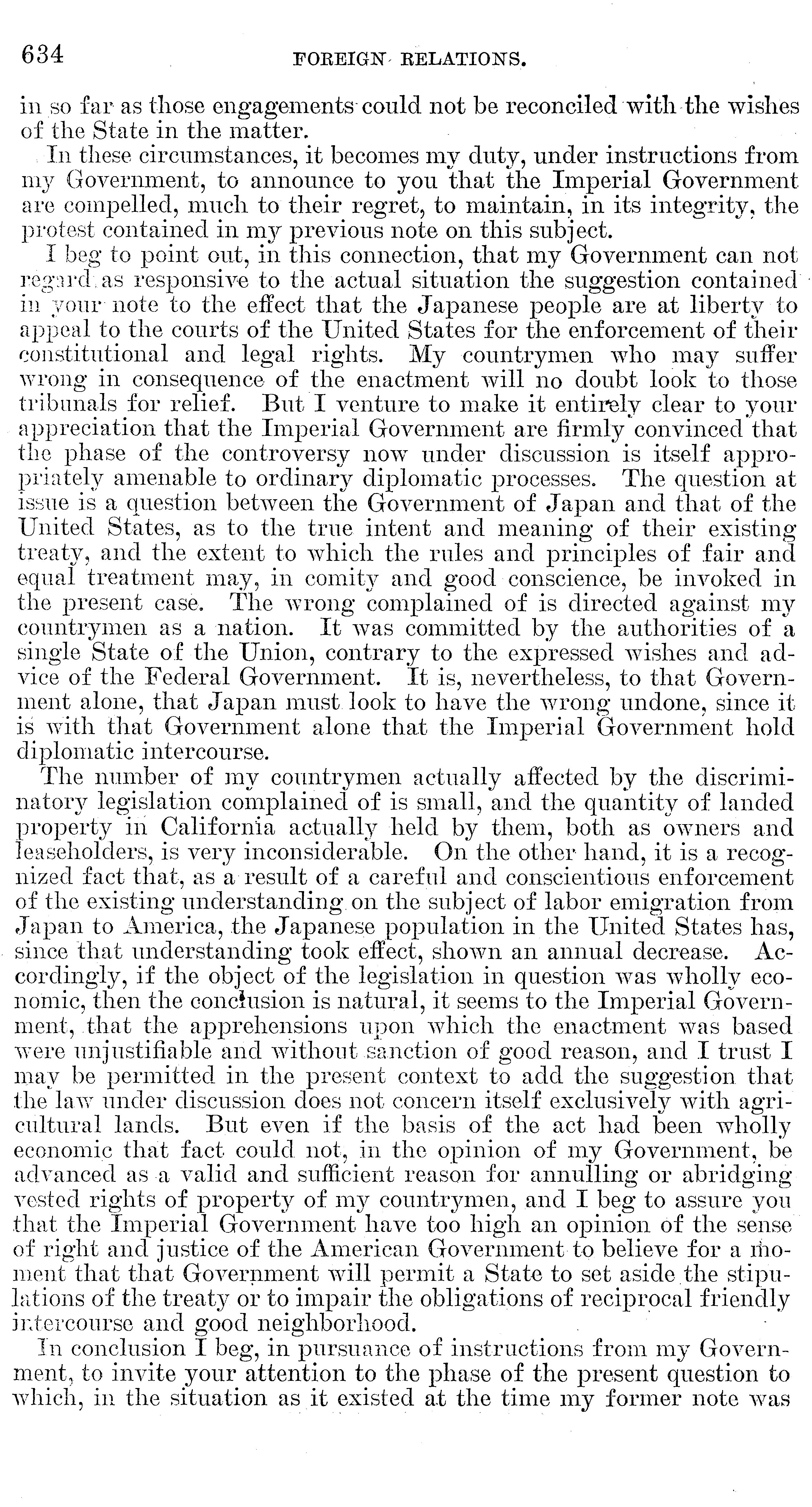 634 FOREIGN RELATIONS.

in so far as those engagements could not be reconciled with the wishes of the State in the matter.

In these circumstances, it becomes my duty, under instructions from my Government, to announce to you that the Imperial Government are compelled, much to their regret, to maintain, in its integrity, the protest contained in my previous note on this subject.

I beg to point out, in this connection, that my Government can not regard as responsive to the actual situation the suggestion contained in your note to the effect that the Japanese people are at liberty to appeal to the courts of the United States for the enforcement of their constitutional and legal rights. My countrymen who may suffer wrong in consequence of the enactment will no doubt look to those tribunals for relief. But I venture to make it entirely clear to your appreciation that the Imperial Government are firmly convinced that the phase of the controversy now under discussion is itself appropriately amenable to ordinary diplomatic processes. The question at issue is a question between the Government of Japan and that of the United States, as to the true intent and meaning of their existing treaty, and the extent to which the rules and principles of fair and equal treatment may, in comity and good conscience, be invoked in the present case. The wrong complained of is directed against my countrymen as a nation. It was committed by the authorities of a single State of the Union, contrary to the expressed wishes and advice of the Federal Government. It is, nevertheless, to that Government alone, that Japan must look to have the wrong undone, since it is with that Government alone that the Imperial Government hold diplomatic intercourse.

The number of my countrymen actually affected by the discriminatory legislation complained of is small, and the quantity of landed property in California actually held by them, both as owners and leaseholders, is very inconsiderable. On the other hand, it is a recognized fact that, as a result of a careful and conscientious enforcement of the existing understanding on the subject of labor emigration from Japan to America, the Japanese population in the United States has, since that understanding took effect, shown an annual decrease. Accordingly, if the object of the legislation in question was wholly economic, then the conclusion is natural, it seems to the Imperial Government, that the apprehensions upon which the enactment was based were unjustifiable and without sanction of good reason, and I trust I may be permitted in the present context to add the suggestion that the law under discussion does not concern itself exclusively with agricultural lands. But even if the basis of the act had been wholly economic that fact could not, in the opinion of my Government, be advanced as a valid and sufficient reason for annulling or abridging vested rights of property of my countrymen, and I beg to assure you that the Imperial Government have too high an opinion of the sense of right and justice of the American Government to believe for a moment that that Government will permit a State to set aside the stipulations of the treaty or to impair the obligations of reciprocal friendly intercourse and good neighborhood.

In conclusion I beg, in pursuance of instructions from my Government, to invite your attention to the phase of the present question to which, in the situation as it existed at the time my former note was